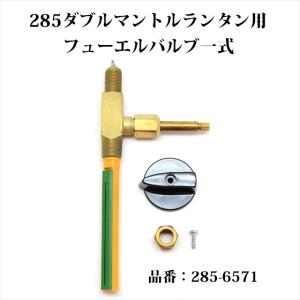 285ダブルマントルランタン用
フューエルバルブ一式

品番：285-6571